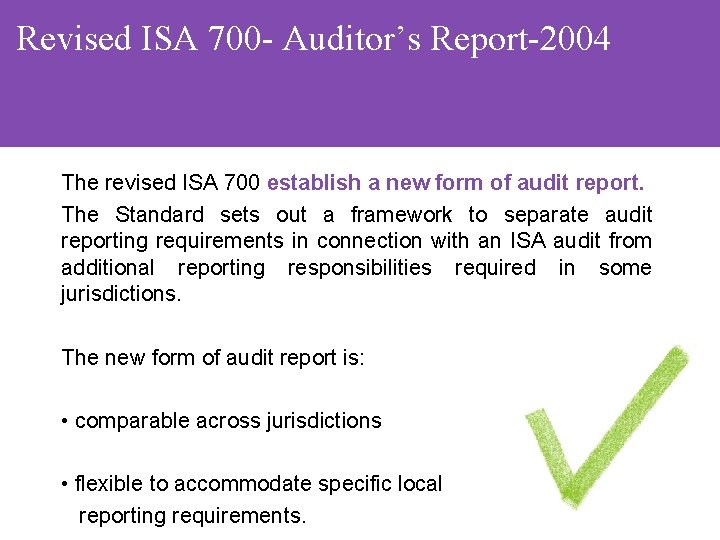 Revised ISA 700- Auditor's Report-2004

The revised ISA 700 establish a new form of audit report.

The Standard sets out a framework to separate audit reporting requirements in connection with an ISA audit from additional reporting responsibilities required in some jurisdictions.

The new form of audit report is:

• comparable across jurisdictions

• flexible to accommodate specific local reporting requirements.